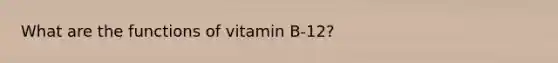 What are the functions of vitamin B-12?